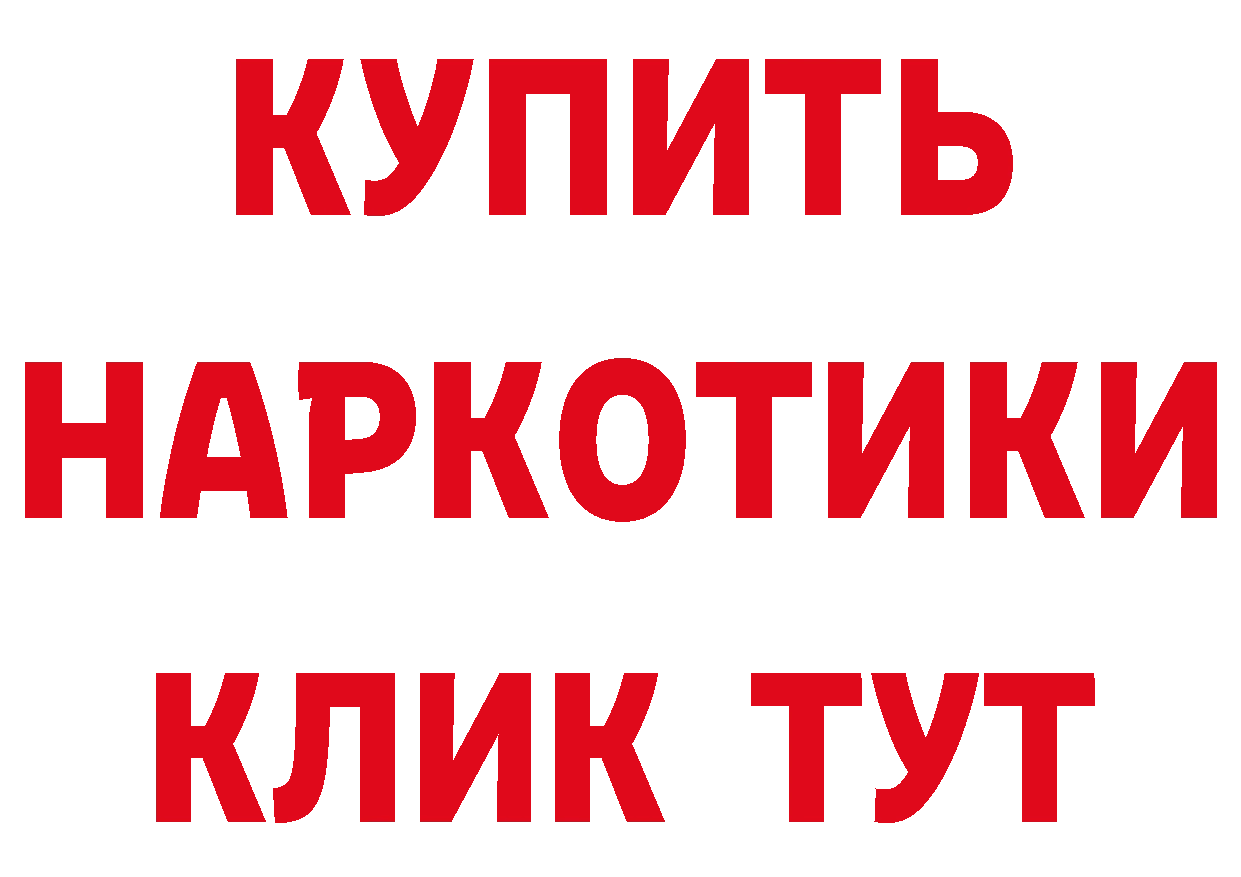 КУПИТЬ
НАРКОТИКИ
КЛИК ТУТ